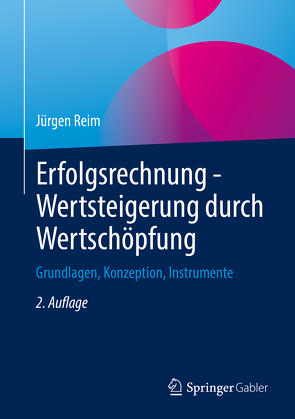 Jürgen Reim

Erfolgsrechnung - Wertsteigerung durch Wertschöpfung

Grundlagen, Konzeption, Instrumente

2. Auflage

Springer Gabler